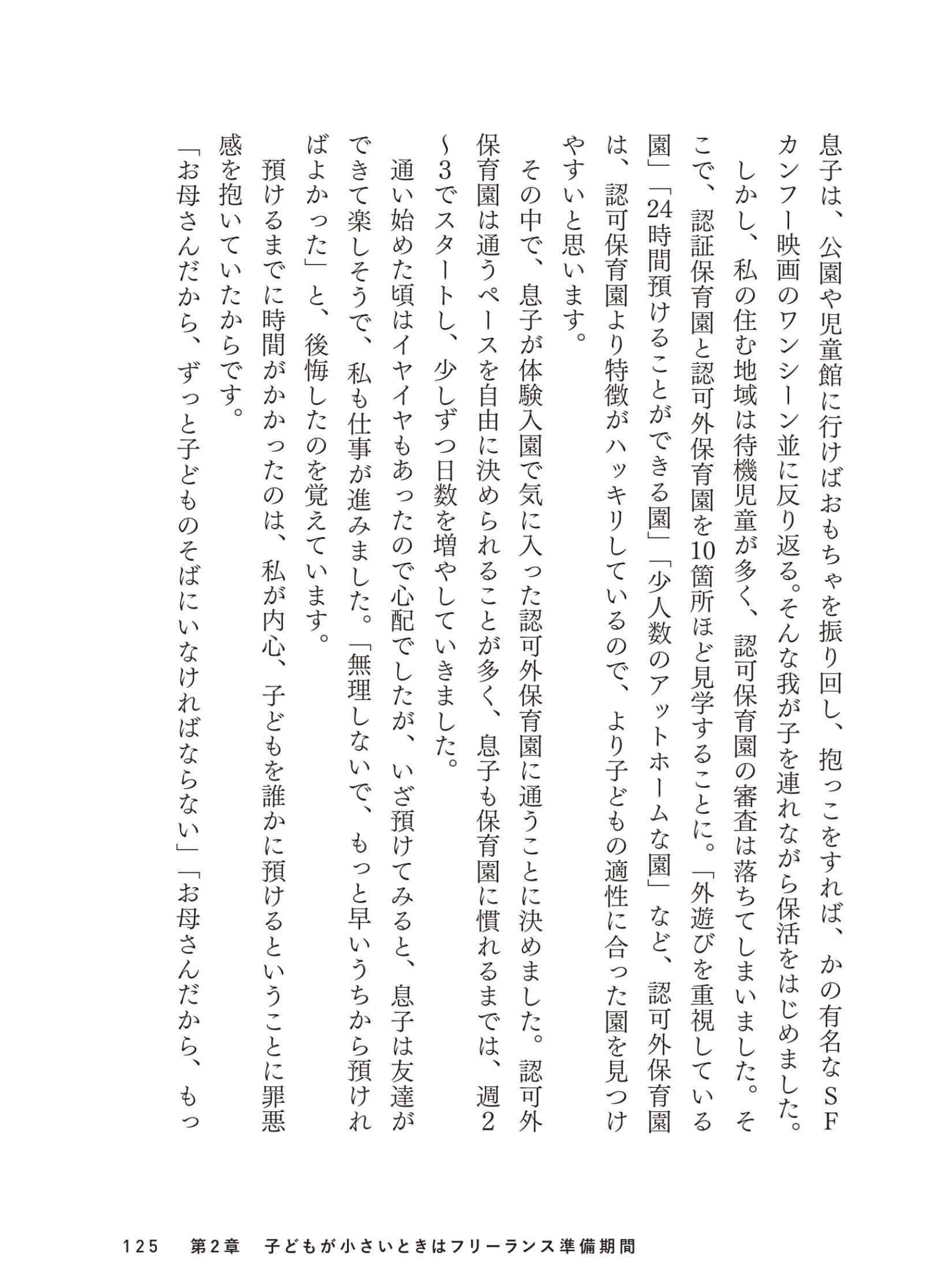 息子は、公園や児童館に行けばおもちゃを振り回し、抱っこをすれば、かの有名なSFカンフー映画のワンシーン並に反り返る。そんな我が子を連れながら保活をはじめました。

しかし、私の住む地域は待機児童が多く、認可保育園の審査は落ちてしまいました。そこで、認証保育園と認可外保育園を10箇所ほど見学することに。「外遊びを重視している園」「24時間預けることができる園」「少人数のアットホームな園」など、認可外保育園は、認可保育園より特徴がハッキリしているので、より子どもの適性に合った園を見つけやすいと思います。

その中で、息子が体験入園で気に入った認可外保育園に通うことに決めました。認可外保育園は通うペースを自由に決められることが多く、息子も保育園に慣れるまでは、週2〜3でスタートし、少しずつ日数を増やしていきました。

通い始めた頃はイヤイヤもあったので心配でしたが、いざ預けてみると、息子は友達ができて楽しそうで、私も仕事が進みました。「無理しないで、もっと早いうちから預ければよかった」と、後悔したのを覚えています。

預けるまでに時間がかかったのは、私が内心、子どもを誰かに預けるということに罪悪感を抱いていたからです。

「お母さんだから、ずっと子どものそばにいなければならない」「お母さんだから、もっ

125　第2章　子どもが小さいときはフリーランス準備期間